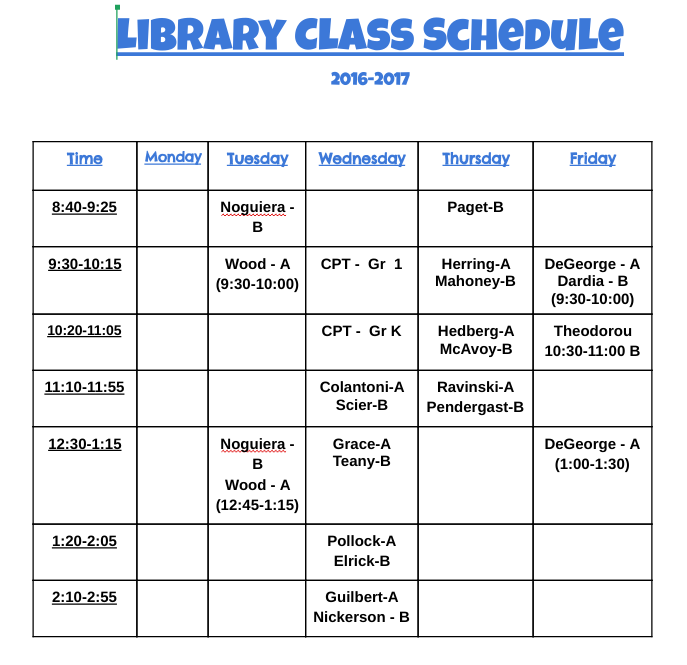 LIBRARY CLASS SCHEDULE

2016-2017

| Time | Monday | Tuesday | Wednesday | Thursday | Friday |
|---|---|---|---|---|---|
| 8:40-9:25 | | Noguiera - B | | Paget-B | |
| 9:30-10:15 | | Wood - A (9:30-10:00) | CPT - Gr 1 | Herring-A Mahoney-B | DeGeorge - A Dardia - B (9:30-10:00) |
| 10:20-11:05 | | | CPT - Gr K | Hedberg-A McAvoy-B | Theodorou 10:30-11:00 B |
| 11:10-11:55 | | | Colantoni-A Scier-B | Ravinski-A Pendergast-B | |
| 12:30-1:15 | | Noguiera - B Wood - A (12:45-1:15) | Grace-A Teany-B | | DeGeorge - A (1:00-1:30) |
| 1:20-2:05 | | | Pollock-A Elrick-B | | |
| 2:10-2:55 | | | Guilbert-A Nickerson - B | | |